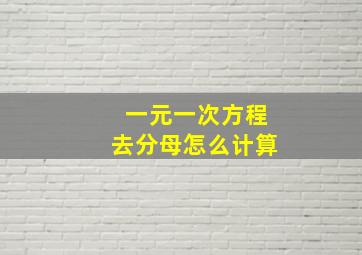 一元一次方程
去分母怎么计算